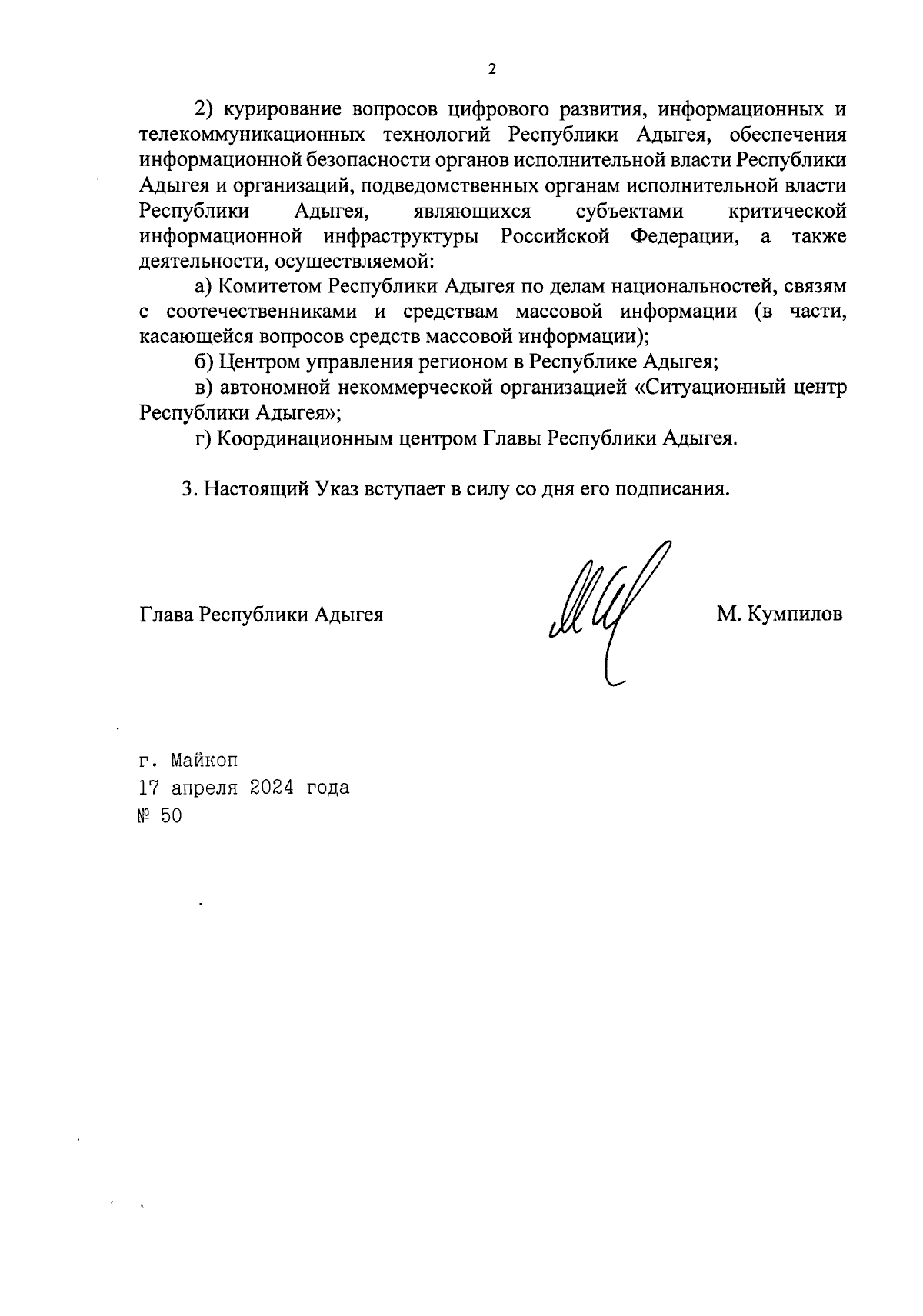 2

2) курирование вопросов цифрового развития, информационных и телекоммуникационных технологий Республики Адыгея, обеспечения информационной безопасности органов исполнительной власти Республики Адыгея и организаций, подведомственных органам исполнительной власти Республики Адыгея, являющихся субъектами критической информационной инфраструктуры Российской Федерации, а также деятельности, осуществляемой:

а) Комитетом Республики Адыгея по делам национальностей, связям с соотечественниками и средствам массовой информации (в части, касающейся вопросов средств массовой информации);

б) Центром управления регионом в Республике Адыгея;

в) автономной некоммерческой организацией «Ситуационный центр Республики Адыгея»;

г) Координационным центром Главы Республики Адыгея.

3. Настоящий Указ вступает в силу со дня его подписания.

Глава Республики Адыгея М. Кумпилов

г. Майкоп
17 апреля 2024 года
№ 50